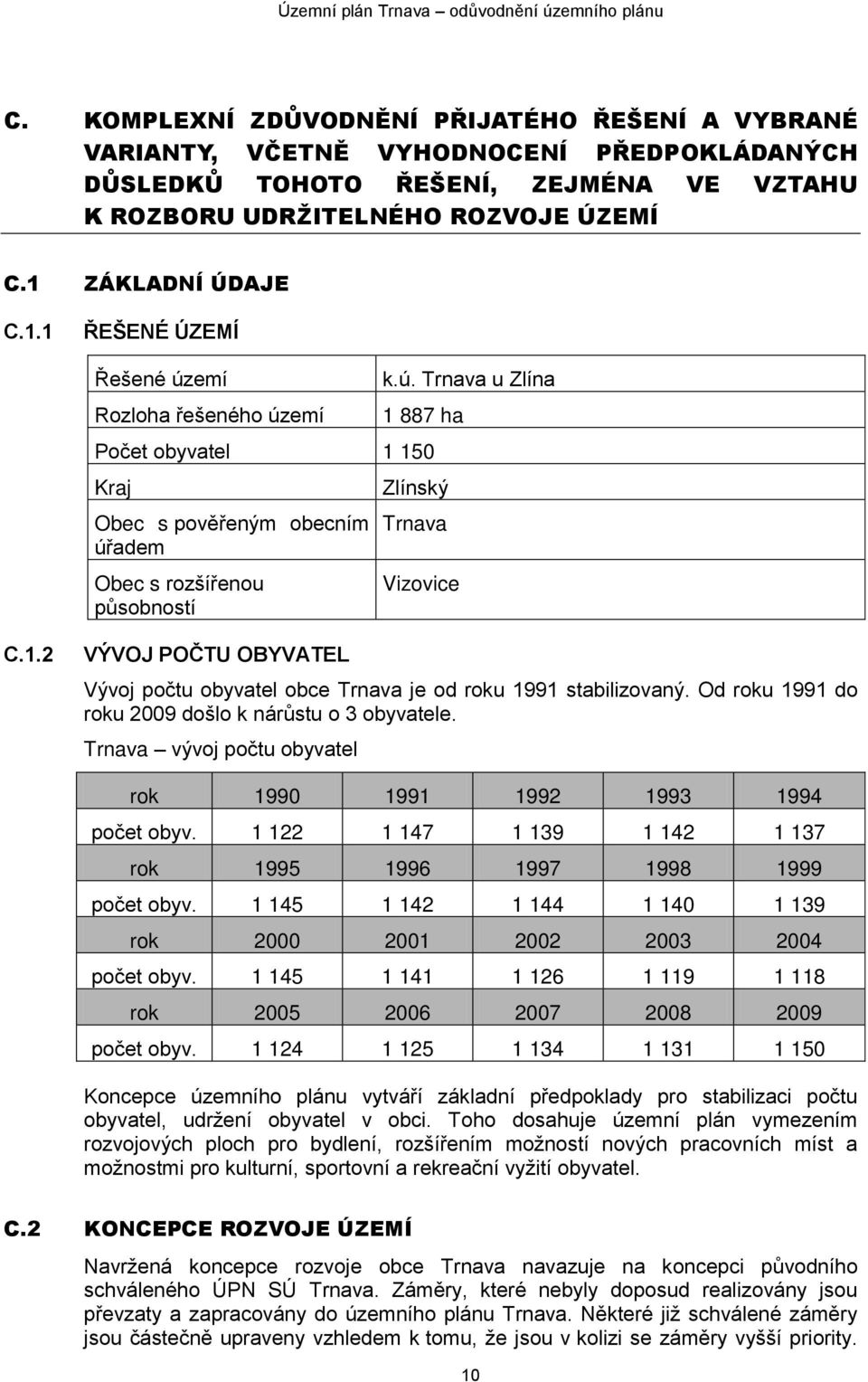 Územní plán Trnava – odůvodnění územního plánu

C. KOMPLEXNÍ ZDŮVODNĚNÍ PŘIJATÉHO ŘEŠENÍ A VYBRANÉ VARIANTY, VČETNĚ VYHODNOCENÍ PŘEDPOKLÁDANÝCH DŮSLEDKŮ TOHOTO ŘEŠENÍ, ZEJMÉNA VE VZTAHU K ROZBORU UDRŽITELNÉHO ROZVOJE ÚZEMÍ

C.1 ZÁKLADNÍ ÚDAJE

C.1.1 ŘEŠENÉ ÚZEMÍ

| Řešené území | k.ú. Trnava u Zlína |
|---|---|
| Rozloha řešeného území | 1 887 ha |
| Počet obyvatel | 1 150 |
| Kraj | Zlínský |
| Obec s pověřeným obecním úřadem | Trnava |
| Obec s rozšířenou působností | Vizovice |

C.1.2 VÝVOJ POČTU OBYVATEL

Vývoj počtu obyvatel obce Trnava je od roku 1991 stabilizovaný. Od roku 1991 do roku 2009 došlo k nárůstu o 3 obyvatele.

Trnava – vývoj počtu obyvatel

| rok | 1990 | 1991 | 1992 | 1993 | 1994 |
|---|---|---|---|---|---|
| počet obyv. | 1 122 | 1 147 | 1 139 | 1 142 | 1 137 |
| rok | 1995 | 1996 | 1997 | 1998 | 1999 |
| počet obyv. | 1 145 | 1 142 | 1 144 | 1 140 | 1 139 |
| rok | 2000 | 2001 | 2002 | 2003 | 2004 |
| počet obyv. | 1 145 | 1 141 | 1 126 | 1 119 | 1 118 |
| rok | 2005 | 2006 | 2007 | 2008 | 2009 |
| počet obyv. | 1 124 | 1 125 | 1 134 | 1 131 | 1 150 |

Koncepce územního plánu vytváří základní předpoklady pro stabilizaci počtu obyvatel, udržení obyvatel v obci. Toho dosahuje územní plán vymezením rozvojových ploch pro bydlení, rozšířením možností nových pracovních míst a možnostmi pro kulturní, sportovní a rekreační vyžití obyvatel.

C.2 KONCEPCE ROZVOJE ÚZEMÍ

Navržená koncepce rozvoje obce Trnava navazuje na koncepci původního schváleného ÚPN SÚ Trnava. Záměry, které nebyly doposud realizovány jsou převzaty a zapracovány do územního plánu Trnava. Některé již schválené záměry jsou částečně upraveny vzhledem k tomu, že jsou v kolizi se záměry vyšší priority.

10